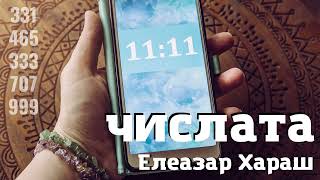 331
465
333
707
999

11:11

числата
Елеазар Хараш